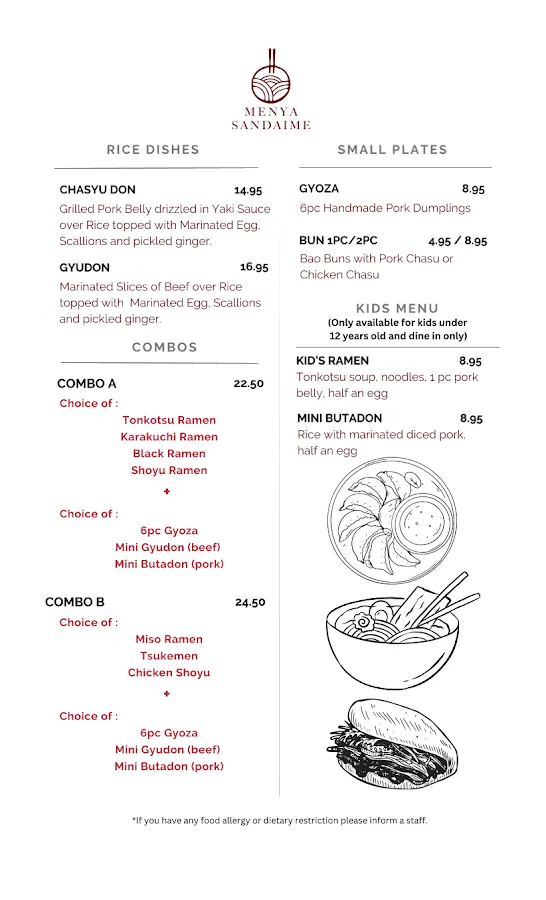 MENYA SANDAIME

RICE DISHES

CHASYU DON 14.95
Grilled Pork Belly drizzled in Yaki Sauce over Rice topped with Marinated Egg, Scallions and pickled ginger.

GYUDON 16.95
Marinated Slices of Beef over Rice topped with Marinated Egg, Scallions and pickled ginger.

COMBOS

COMBO A 22.50
Choice of :
Tonkotsu Ramen
Karakuchi Ramen
Black Ramen
Shoyu Ramen
+
Choice of :
6pc Gyoza
Mini Gyudon (beef)
Mini Butadon (pork)

COMBO B 24.50
Choice of :
Miso Ramen
Tsukemen
Chicken Shoyu
+
Choice of :
6pc Gyoza
Mini Gyudon (beef)
Mini Butadon (pork)

SMALL PLATES

GYOZA 8.95
6pc Handmade Pork Dumplings

BUN 1PC/2PC 4.95 / 8.95
Bao Buns with Pork Chasu or Chicken Chasu

KIDS MENU
(Only available for kids under 12 years old and dine in only)

KID'S RAMEN 8.95
Tonkotsu soup, noodles, 1 pc pork belly, half an egg

MINI BUTADON 8.95
Rice with marinated diced pork, half an egg

*If you have any food allergy or dietary restriction please inform a staff.